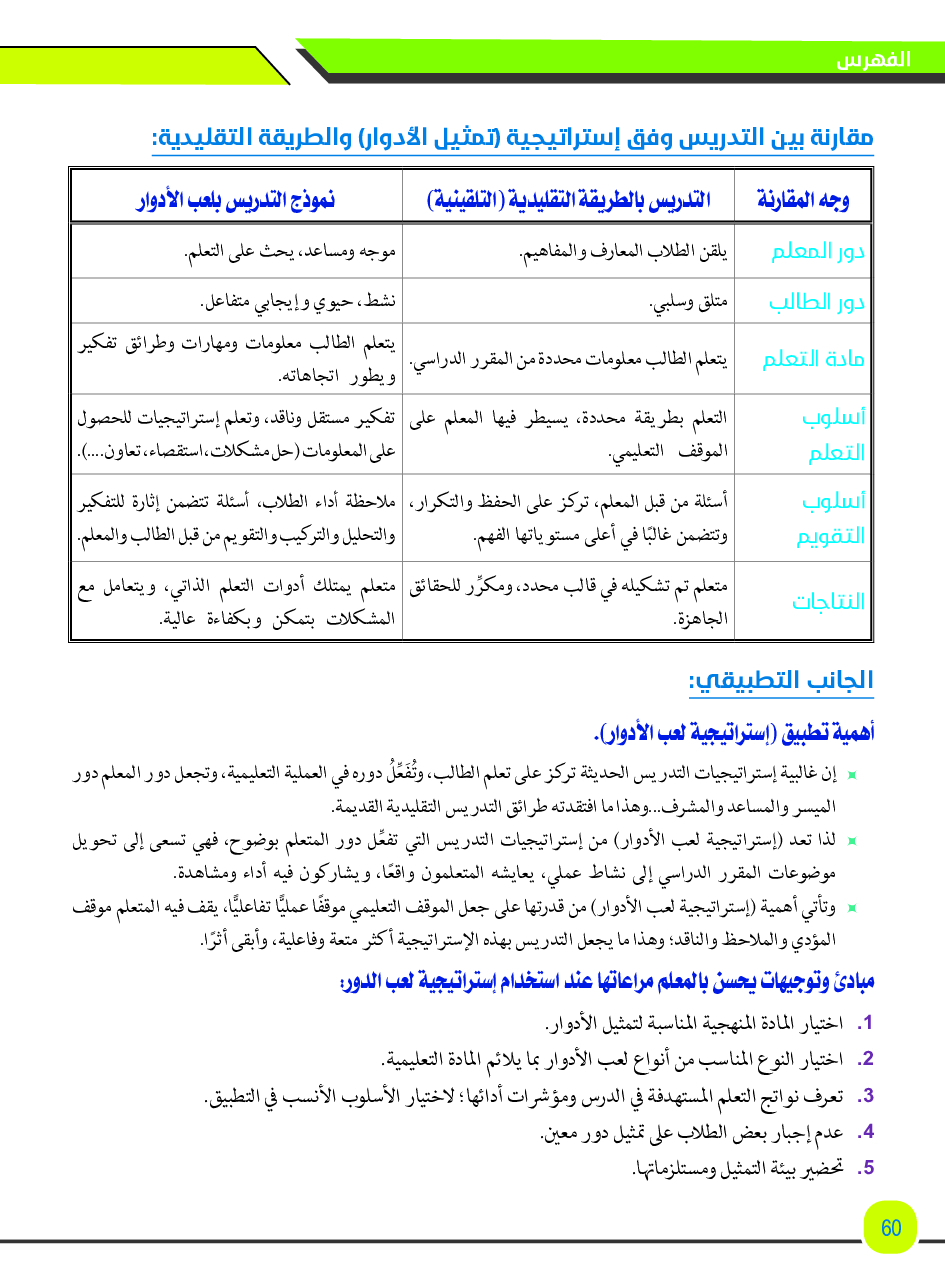 الفهرس

مقارنة بين التدريس وفق إستراتيجية (تمثيل الأدوار) والطريقة التقليدية:

| وجه المقارنة | التدريس بالطريقة التقليدية (التلقينية) | نموذج التدريس بلعب الأدوار |
|---|---|---|
| دور المعلم | يلقن الطلاب المعارف والمفاهيم. | موجه ومساعد، يحث على التعلم. |
| دور الطالب | متلق وسلبي. | نشط، حيوي وإيجابي متفاعل. |
| مادة التعلم | يتعلم الطالب معلومات محددة من المقرر الدراسي. | يتعلم الطالب معلومات ومهارات وطرائق تفكير ويطور اتجاهاته. |
| أسلوب التعلم | التعلم بطريقة محددة، يسيطر فيها المعلم على الموقف التعليمي. | تفكير مستقل وناقد، وتعلم إستراتيجيات للحصول على المعلومات (حل مشكلات، استقصاء، تعاون....). |
| أسلوب التقويم | أسئلة من قبل المعلم، تركز على الحفظ والتكرار، وتتضمن غالبًا في أعلى مستوياتها الفهم. | ملاحظة أداء الطلاب، أسئلة تتضمن إثارة للتفكير والتحليل والتركيب والتقويم من قبل الطالب والمعلم. |
| النتاجات | متعلم تم تشكيله في قالب محدد، ومكرِّر للحقائق الجاهزة. | متعلم يمتلك أدوات التعلم الذاتي، ويتعامل مع المشكلات بتمكن وبكفاءة عالية. |

الجانب التطبيقي:

أهمية تطبيق (إستراتيجية لعب الأدوار).

إن غالبية إستراتيجيات التدريس الحديثة تركز على تعلم الطالب، وتُفَعِّلُ دوره في العملية التعليمية، وتجعل دور المعلم دور الميسر والمساعد والمشرف...وهذا ما افتقدته طرائق التدريس التقليدية القديمة.

لذا تعد (إستراتيجية لعب الأدوار) من إستراتيجيات التدريس التي تفعِّل دور المتعلم بوضوح، فهي تسعى إلى تحويل موضوعات المقرر الدراسي إلى نشاط عملي، يعايشه المتعلمون واقعًا، ويشاركون فيه أداء ومشاهدة.

وتأتي أهمية (إستراتيجية لعب الأدوار) من قدرتها على جعل الموقف التعليمي موقفًا عمليًّا تفاعليًّا، يقف فيه المتعلم موقف المؤدي والملاحظ والناقد؛ وهذا ما يجعل التدريس بهذه الإستراتيجية أكثر متعة وفاعلية، وأبقى أثرًا.

مبادئ وتوجيهات يحسن بالمعلم مراعاتها عند استخدام إستراتيجية لعب الدور:

1. اختيار المادة المنهجية المناسبة لتمثيل الأدوار.
2. اختيار النوع المناسب من أنواع لعب الأدوار بما يلائم المادة التعليمية.
3. تعرف نواتج التعلم المستهدفة في الدرس ومؤشرات أدائها؛ لاختيار الأسلوب الأنسب في التطبيق.
4. عدم إجبار بعض الطلاب على تمثيل دور معين.
5. تحضير بيئة التمثيل ومستلزماتها.

60